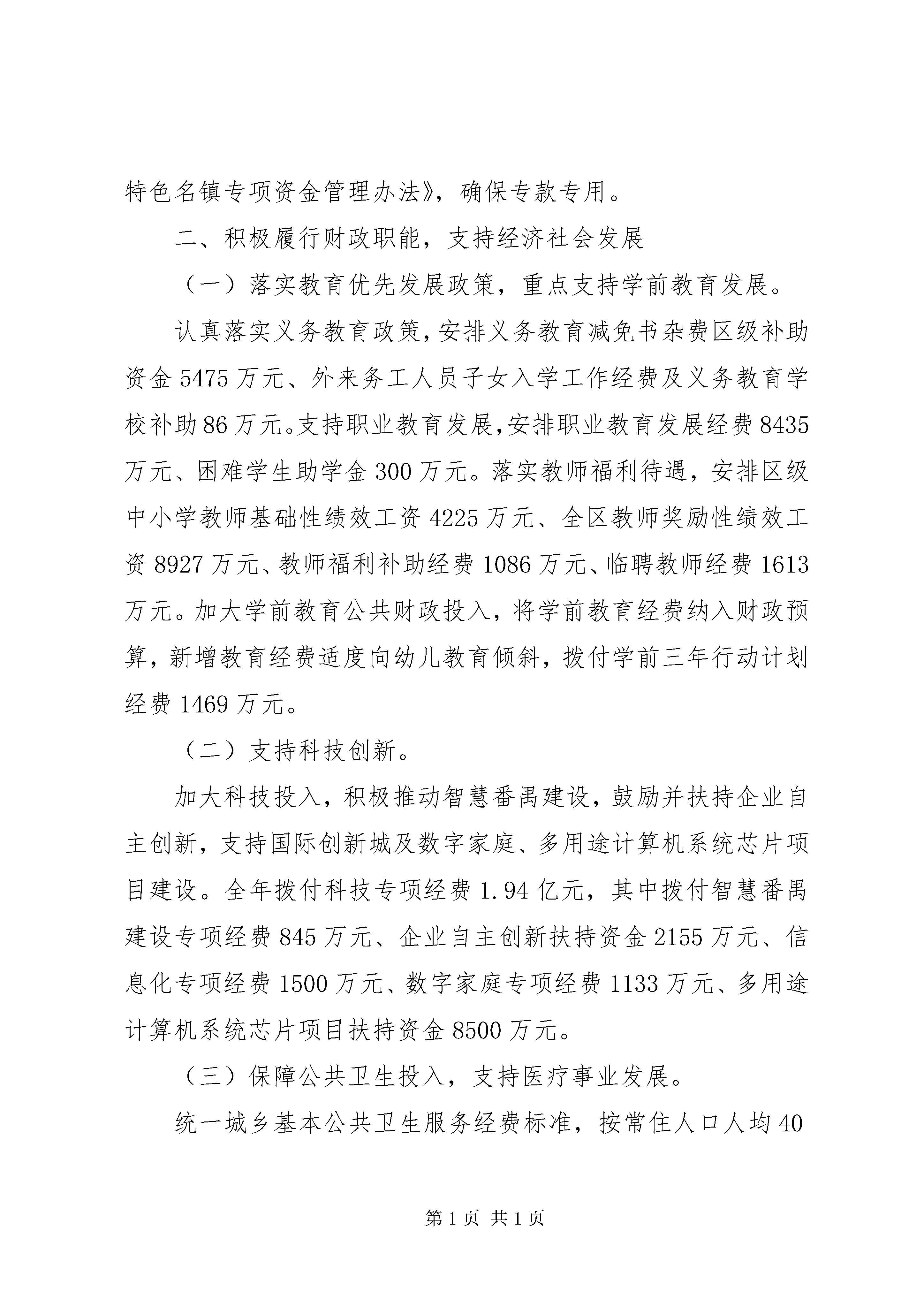 特色名镇专项资金管理办法》，确保专款专用。

二、积极履行财政职能，支持经济社会发展

（一）落实教育优先发展政策，重点支持学前教育发展。

认真落实义务教育政策，安排义务教育减免书杂费区级补助资金5475万元、外来务工人员子女入学工作经费及义务教育学校补助86万元。支持职业教育发展，安排职业教育发展经费8435万元、困难学生助学金300万元。落实教师福利待遇，安排区级中小学教师基础性绩效工资4225万元、全区教师奖励性绩效工资8927万元、教师福利补助经费1086万元、临聘教师经费1613万元。加大学前教育公共财政投入，将学前教育经费纳入财政预算，新增教育经费适度向幼儿教育倾斜，拨付学前三年行动计划经费1469万元。

（二）支持科技创新。

加大科技投入，积极推动智慧番禺建设，鼓励并扶持企业自主创新，支持国际创新城及数字家庭、多用途计算机系统芯片项目建设。全年拨付科技专项经费1.94亿元，其中拨付智慧番禺建设专项经费845万元、企业自主创新扶持资金2155万元、信息化专项经费1500万元、数字家庭专项经费1133万元、多用途计算机系统芯片项目扶持资金8500万元。

（三）保障公共卫生投入，支持医疗事业发展。

统一城乡基本公共卫生服务经费标准，按常住人口人均40

第1页 共1页